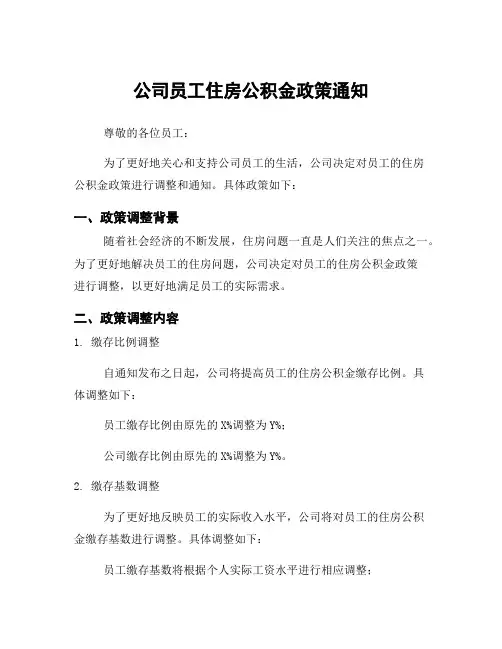 公司员工住房公积金政策通知

尊敬的各位员工：

为了更好地关心和支持公司员工的生活，公司决定对员工的住房公积金政策进行调整和通知。具体政策如下：

一、政策调整背景

随着社会经济的不断发展，住房问题一直是人们关注的焦点之一。为了更好地解决员工的住房问题，公司决定对员工的住房公积金政策进行调整，以更好地满足员工的实际需求。

二、政策调整内容

1. 缴存比例调整

自通知发布之日起，公司将提高员工的住房公积金缴存比例。具体调整如下：

员工缴存比例由原先的 X%调整为 Y%；

公司缴存比例由原先的 X%调整为 Y%。

2. 缴存基数调整

为了更好地反映员工的实际收入水平，公司将对员工的住房公积金缴存基数进行调整。具体调整如下：

员工缴存基数将根据个人实际工资水平进行相应调整；